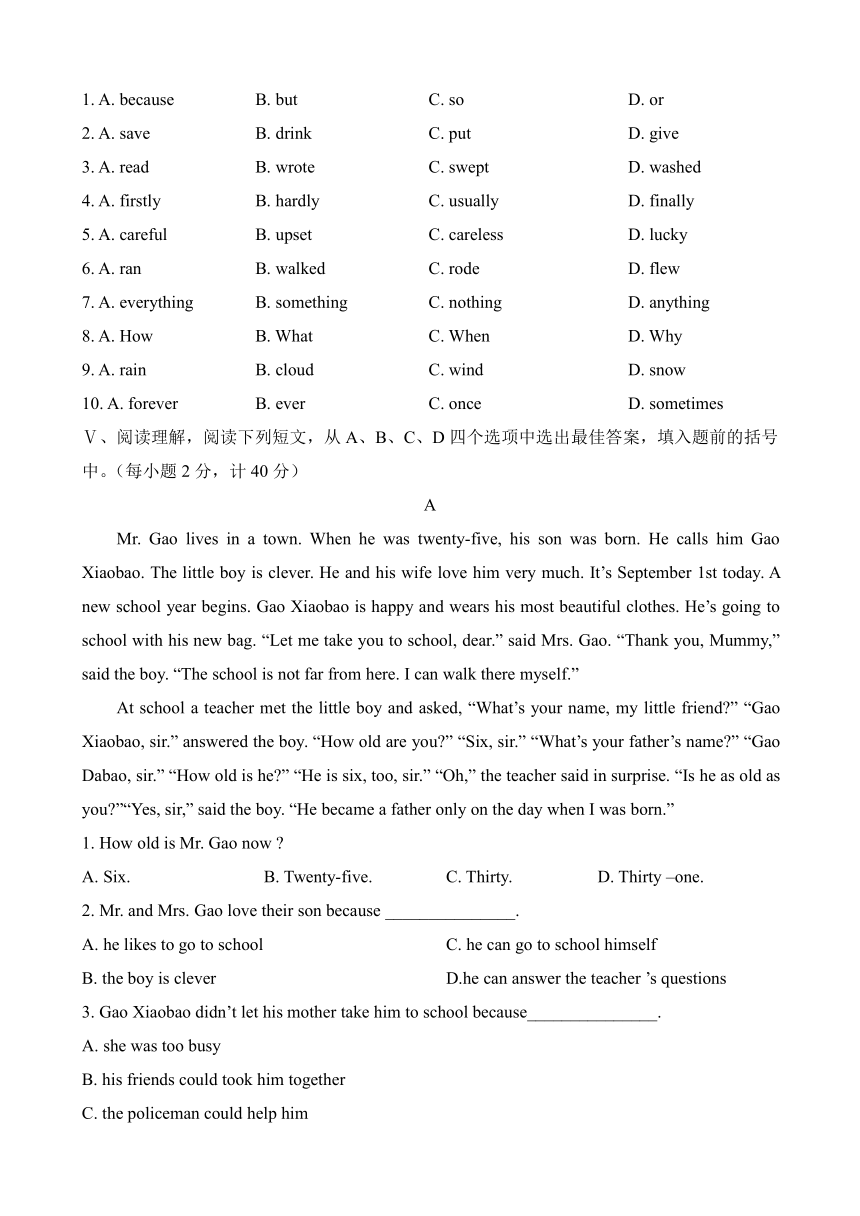 1. A. because B. but C. so D. or
2. A. save B. drink C. put D. give
3. A. read B. wrote C. swept D. washed
4. A. firstly B. hardly C. usually D. finally
5. A. careful B. upset C. careless D. lucky
6. A. ran B. walked C. rode D. flew
7. A. everything B. something C. nothing D. anything
8. A. How B. What C. When D. Why
9. A. rain B. cloud C. wind D. snow
10. A. forever B. ever C. once D. sometimes

Ⅴ、阅读理解，阅读下列短文，从 A、B、C、D 四个选项中选出最佳答案，填入题前的括号中。（每小题 2 分，计 40 分）

A

Mr. Gao lives in a town. When he was twenty-five, his son was born. He calls him Gao Xiaobao. The little boy is clever. He and his wife love him very much. It’s September 1st today. A new school year begins. Gao Xiaobao is happy and wears his most beautiful clothes. He’s going to school with his new bag. “Let me take you to school, dear.” said Mrs. Gao. “Thank you, Mummy,” said the boy. “The school is not far from here. I can walk there myself.”

At school a teacher met the little boy and asked, “What’s your name, my little friend?” “Gao Xiaobao, sir.” answered the boy. “How old are you?” “Six, sir.” “What’s your father’s name?” “Gao Dabao, sir.” “How old is he?” “He is six, too, sir.” “Oh,” the teacher said in surprise. “Is he as old as you?”“Yes, sir,” said the boy. “He became a father only on the day when I was born.”

1. How old is Mr. Gao now ?
A. Six. B. Twenty-five. C. Thirty. D. Thirty –one.
2. Mr. and Mrs. Gao love their son because _______________.
A. he likes to go to school C. he can go to school himself
B. the boy is clever D.he can answer the teacher ’s questions
3. Gao Xiaobao didn’t let his mother take him to school because_______________.
A. she was too busy
B. his friends could took him together
C. the policeman could help him